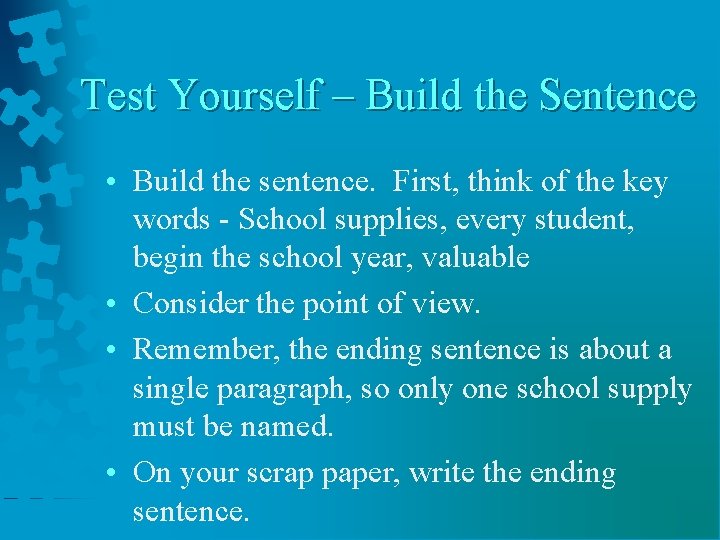 Test Yourself – Build the Sentence

• Build the sentence. First, think of the key words - School supplies, every student, begin the school year, valuable

• Consider the point of view.

• Remember, the ending sentence is about a single paragraph, so only one school supply must be named.

• On your scrap paper, write the ending sentence.